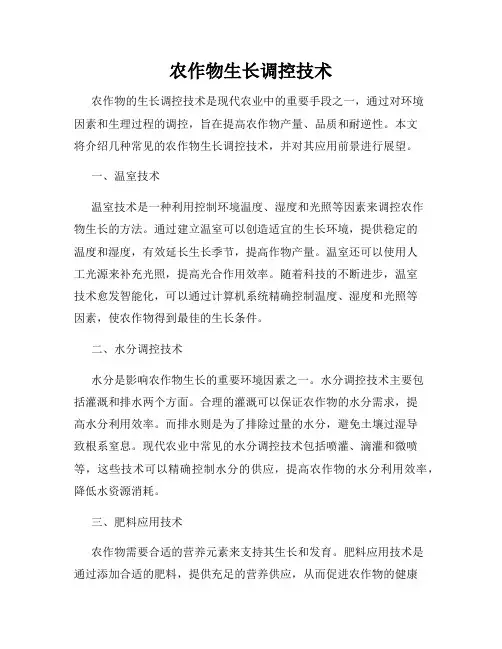 农作物生长调控技术

农作物的生长调控技术是现代农业中的重要手段之一，通过对环境因素和生理过程的调控，旨在提高农作物产量、品质和耐逆性。本文将介绍几种常见的农作物生长调控技术，并对其应用前景进行展望。

一、温室技术

温室技术是一种利用控制环境温度、湿度和光照等因素来调控农作物生长的方法。通过建立温室可以创造适宜的生长环境，提供稳定的温度和湿度，有效延长生长季节，提高作物产量。温室还可以使用人工光源来补充光照，提高光合作用效率。随着科技的不断进步，温室技术愈发智能化，可以通过计算机系统精确控制温度、湿度和光照等因素，使农作物得到最佳的生长条件。

二、水分调控技术

水分是影响农作物生长的重要环境因素之一。水分调控技术主要包括灌溉和排水两个方面。合理的灌溉可以保证农作物的水分需求，提高水分利用效率。而排水则是为了排除过量的水分，避免土壤过湿导致根系窒息。现代农业中常见的水分调控技术包括喷灌、滴灌和微喷等，这些技术可以精确控制水分的供应，提高农作物的水分利用效率，降低水资源消耗。

三、肥料应用技术

农作物需要合适的营养元素来支持其生长和发育。肥料应用技术是通过添加合适的肥料，提供充足的营养供应，从而促进农作物的健康